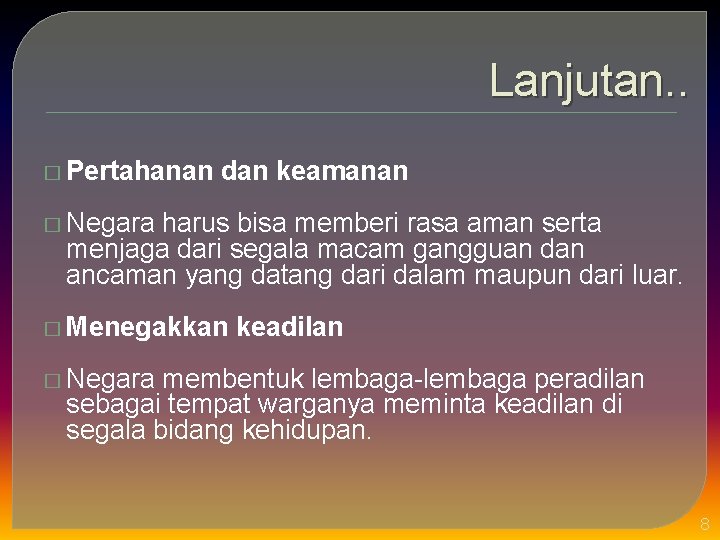 Lanjutan..

□ Pertahanan dan keamanan

□ Negara harus bisa memberi rasa aman serta menjaga dari segala macam gangguan dan ancaman yang datang dari dalam maupun dari luar.

□ Menegakkan keadilan

□ Negara membentuk lembaga-lembaga peradilan sebagai tempat warganya meminta keadilan di segala bidang kehidupan.

8